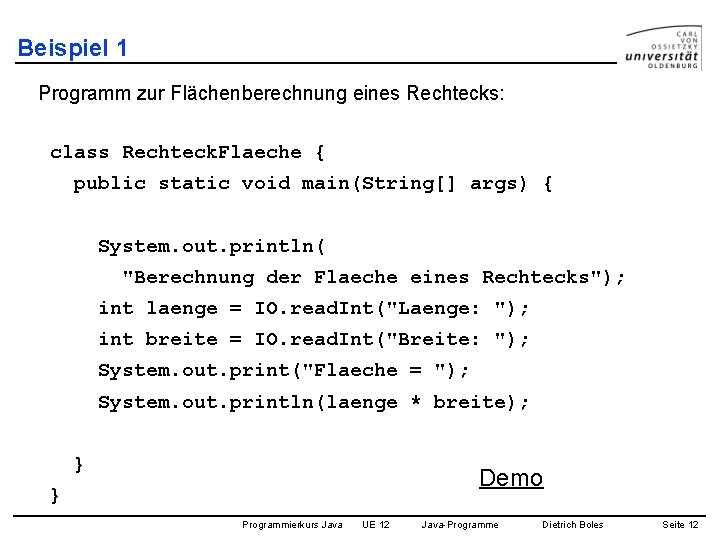 Beispiel 1

CARL VON OSSIETZKY universität OLDENBURG

Programm zur Flächenberechnung eines Rechtecks:

class RechteckFlaeche {
  public static void main(String[] args) {

    System.out.println(
      "Berechnung der Flaeche eines Rechtecks");
    int laenge = IO.readInt("Laenge: ");
    int breite = IO.readInt("Breite: ");
    System.out.print("Flaeche = ");
    System.out.println(laenge * breite);

  }
}

Demo

Programmierkurs Java UE 12 Java-Programme Dietrich Boles Seite 12